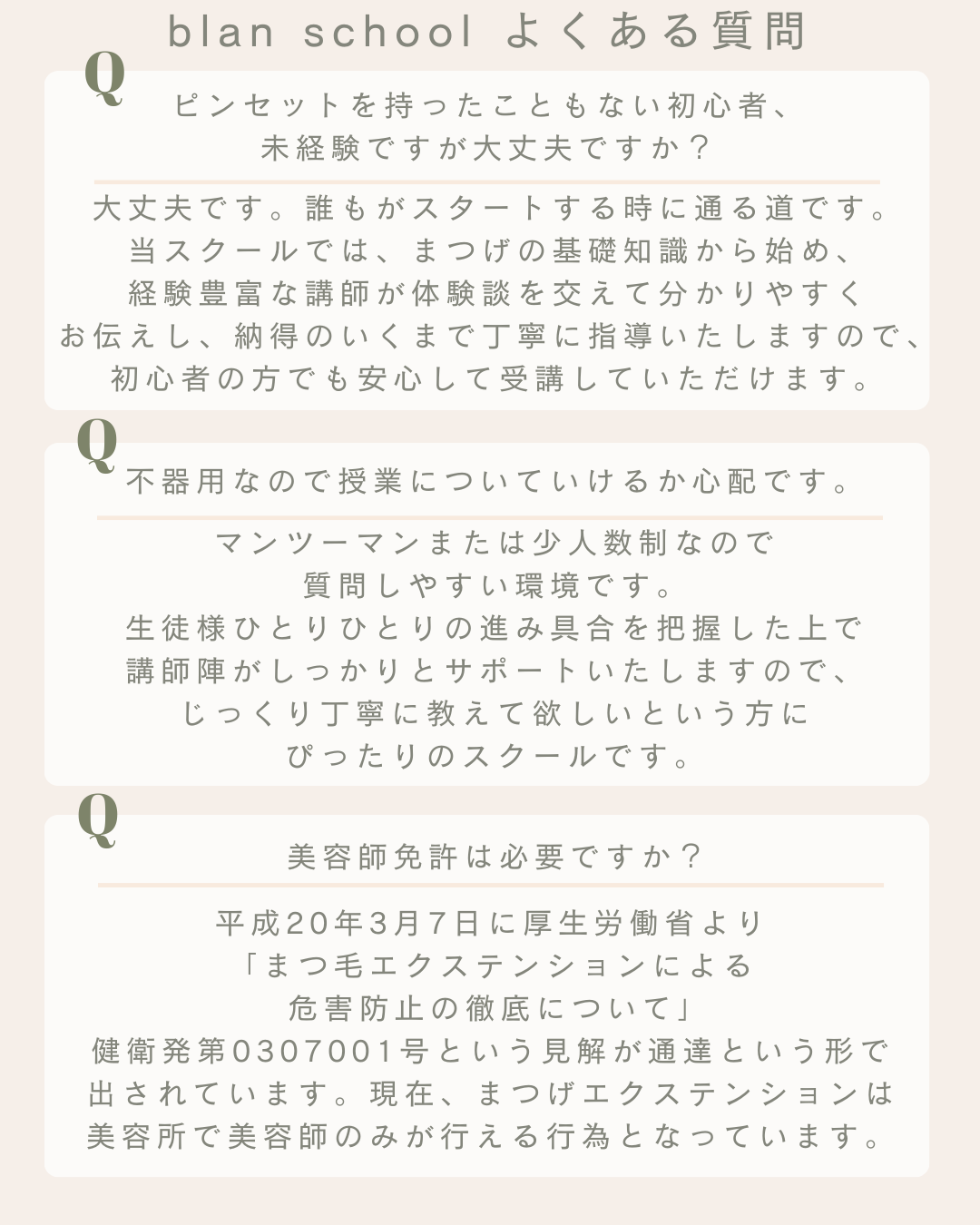 blan school よくある質問

Q

ピンセットを持ったこともない初心者、未経験ですが大丈夫ですか？

大丈夫です。誰もがスタートする時に通る道です。当スクールでは、まつげの基礎知識から始め、経験豊富な講師が体験談を交えて分かりやすくお伝えし、納得のいくまで丁寧に指導いたしますので、初心者の方でも安心して受講していただけます。

Q

不器用なので授業についていけるか心配です。

マンツーマンまたは少人数制なので質問しやすい環境です。生徒様ひとりひとりの進み具合を把握した上で講師陣がしっかりとサポートいたしますので、じっくり丁寧に教えて欲しいという方にぴったりのスクールです。

Q

美容師免許は必要ですか？

平成20年3月7日に厚生労働省より「まつ毛エクステンションによる危害防止の徹底について」健衛発第0307001号という見解が通達という形で出されています。現在、まつげエクステンションは美容所で美容師のみが行える行為となっています。